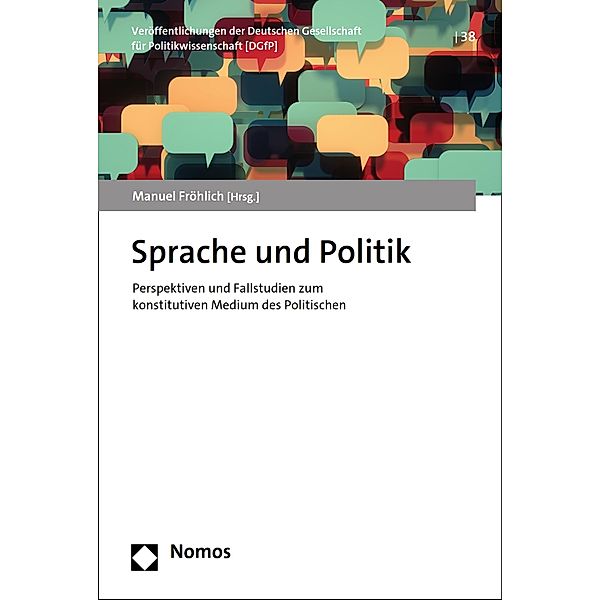 Veröffentlichungen der Deutschen Gesellschaft für Politikwissenschaft [DGfP]

| 38

Manuel Fröhlich [Hrsg.]

Sprache und Politik

Perspektiven und Fallstudien zum konstitutiven Medium des Politischen

Nomos